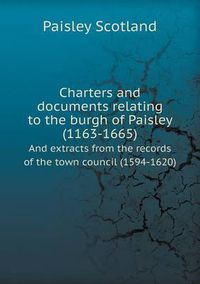 Paisley Scotland

Charters and documents relating to the burgh of Paisley (1163-1665)

And extracts from the records of the town council (1594-1620)